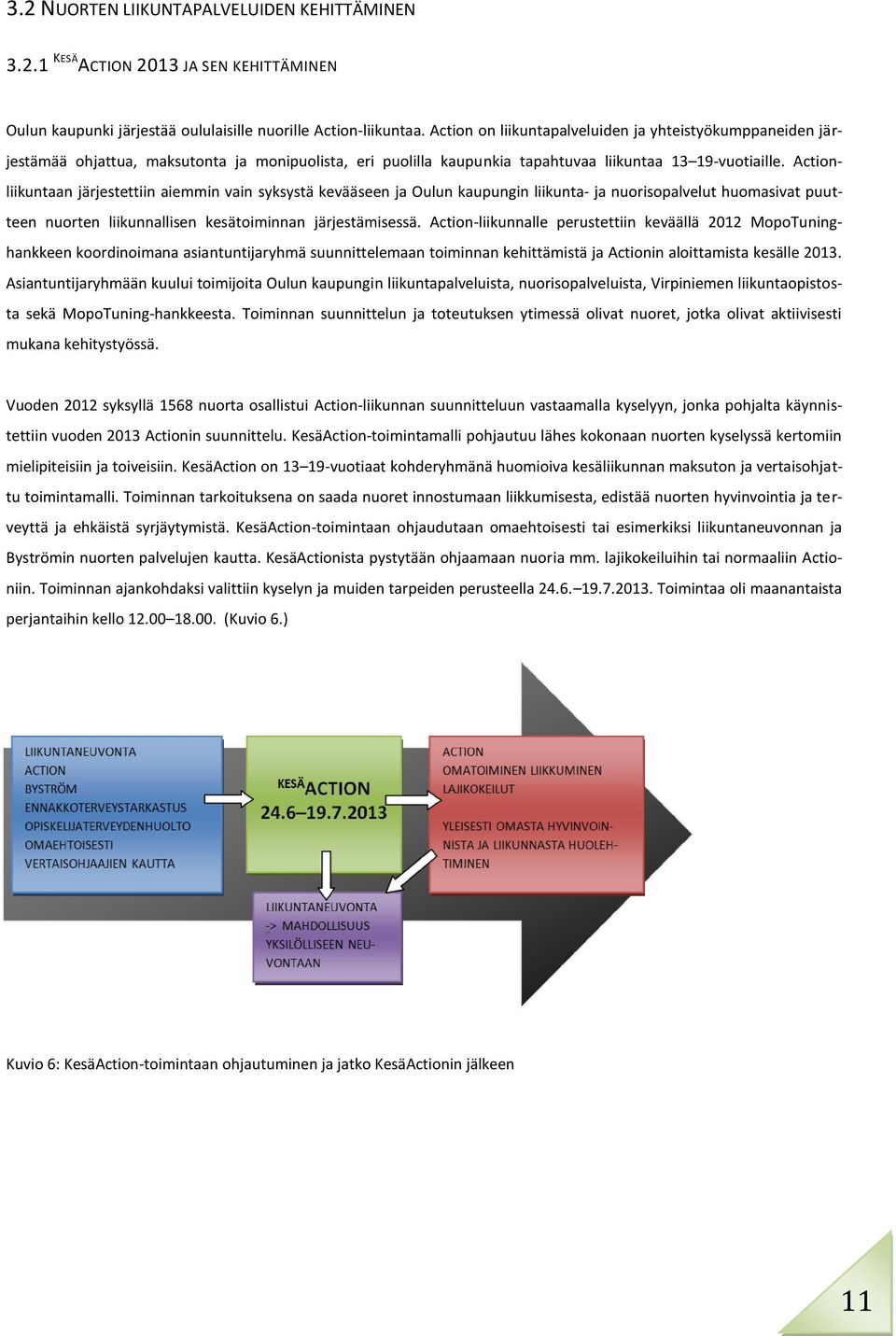 3.2 NUORTEN LIIKUNTAPALVELUIDEN KEHITTÄMINEN

3.2.1 KESÄACTION 2013 JA SEN KEHITTÄMINEN

Oulun kaupunki järjestää oululaisille nuorille Action-liikuntaa. Action on liikuntapalveluiden ja yhteistyökumppaneiden järjestämää ohjattua, maksutonta ja monipuolista, eri puolilla kaupunkia tapahtuvaa liikuntaa 13–19-vuotiaille. Action-liikuntaan järjestettiin aiemmin vain syksystä kevääseen ja Oulun kaupungin liikunta- ja nuorisopalvelut huomasivat puutteen nuorten liikunnallisen kesätoiminnan järjestämisessä. Action-liikunnalle perustettiin keväällä 2012 MopoTuning-hankkeen koordinoimana asiantuntijaryhmä suunnittelemaan toiminnan kehittämistä ja Actionin aloittamista kesälle 2013. Asiantuntijaryhmään kuului toimijoita Oulun kaupungin liikuntapalveluista, nuorisopalveluista, Virpiniemen liikuntaopistosta sekä MopoTuning-hankkeesta. Toiminnan suunnittelun ja toteutuksen ytimessä olivat nuoret, jotka olivat aktiivisesti mukana kehitystyössä.

Vuoden 2012 syksyllä 1568 nuorta osallistui Action-liikunnan suunnitteluun vastaamalla kyselyyn, jonka pohjalta käynnistettiin vuoden 2013 Actionin suunnittelu. KesäAction-toimintamalli pohjautuu lähes kokonaan nuorten kyselyssä kertomiin mielipiteisiin ja toiveisiin. KesäAction on 13–19-vuotiaat kohderyhmänä huomioiva kesäliikunnan maksuton ja vertaisohjattu toimintamalli. Toiminnan tarkoituksena on saada nuoret innostumaan liikkumisesta, edistää nuorten hyvinvointia ja terveyttä ja ehkäistä syrjäytymistä. KesäAction-toimintaan ohjaudutaan omaehtoisesti tai esimerkiksi liikuntaneuvonnan ja Byströmin nuorten palvelujen kautta. KesäActionista pystytään ohjaamaan nuoria mm. lajikokeiluihin tai normaaliin Actioniin. Toiminnan ajankohdaksi valittiin kyselyn ja muiden tarpeiden perusteella 24.6.–19.7.2013. Toimintaa oli maanantaista perjantaihin kello 12.00–18.00. (Kuvio 6.)

LIIKUNTANEUVONTA
ACTION
BYSTRÖM
ENNAKKOTERVEYSTARKASTUS
OPISKELIJATERVEYDENHUOLTO
OMAEHTOISESTI
VERTAISOHJAAJIEN KAUTTA

KESÄACTION
24.6–19.7.2013

ACTION
OMATOIMINEN LIIKKUMINEN
LAJIKOKEILUT

YLEISESTI OMASTA HYVINVOINNISTA JA LIIKUNNASTA HUOLEHTIMINEN

LIIKUNTANEUVONTA
-> MAHDOLLISUUS YKSILÖLLISEEN NEUVONTAAN

Kuvio 6: KesäAction-toimintaan ohjautuminen ja jatko KesäActionin jälkeen

11